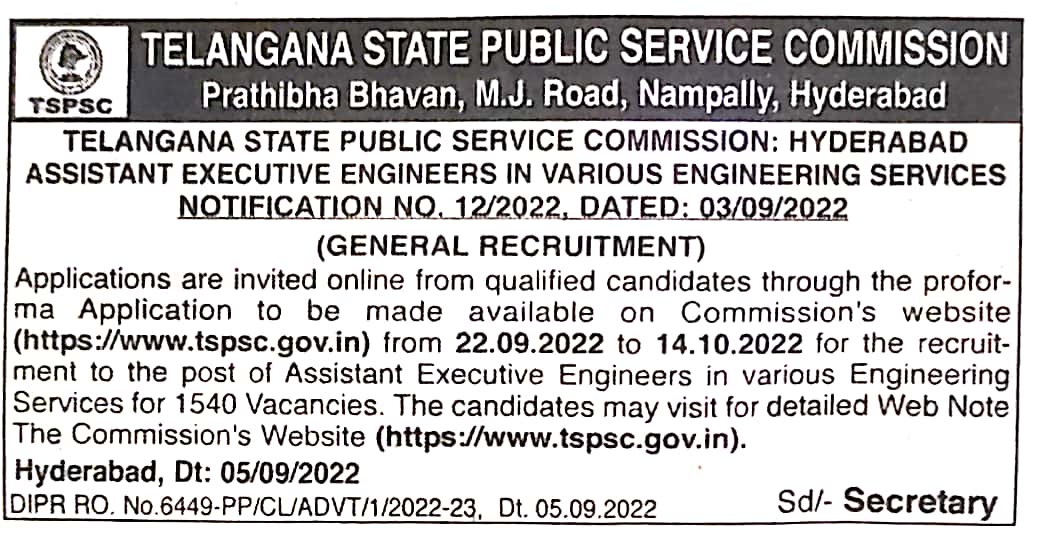 TSPSC

TELANGANA STATE PUBLIC SERVICE COMMISSION
Prathibha Bhavan, M.J. Road, Nampally, Hyderabad

TELANGANA STATE PUBLIC SERVICE COMMISSION: HYDERABAD
ASSISTANT EXECUTIVE ENGINEERS IN VARIOUS ENGINEERING SERVICES
NOTIFICATION NO. 12/2022, DATED: 03/09/2022
(GENERAL RECRUITMENT)

Applications are invited online from qualified candidates through the proforma Application to be made available on Commission's website (https://www.tspsc.gov.in) from 22.09.2022 to 14.10.2022 for the recruitment to the post of Assistant Executive Engineers in various Engineering Services for 1540 Vacancies. The candidates may visit for detailed Web Note The Commission's Website (https://www.tspsc.gov.in).

Hyderabad, Dt: 05/09/2022
DIPR RO. No.6449-PP/CL/ADVT/1/2022-23, Dt. 05.09.2022 Sd/- Secretary